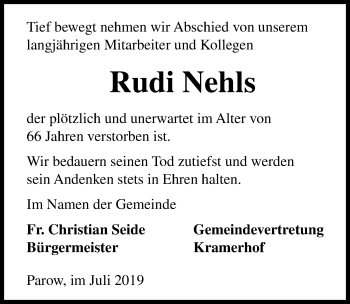 Tief bewegt nehmen wir Abschied von unserem langjährigen Mitarbeiter und Kollegen

Rudi Nehls

der plötzlich und unerwartet im Alter von 66 Jahren verstorben ist.

Wir bedauern seinen Tod zutiefst und werden sein Andenken stets in Ehren halten.

Im Namen der Gemeinde

Fr. Christian Seide
Bürgermeister

Gemeindevertretung
Kramerhof

Parow, im Juli 2019